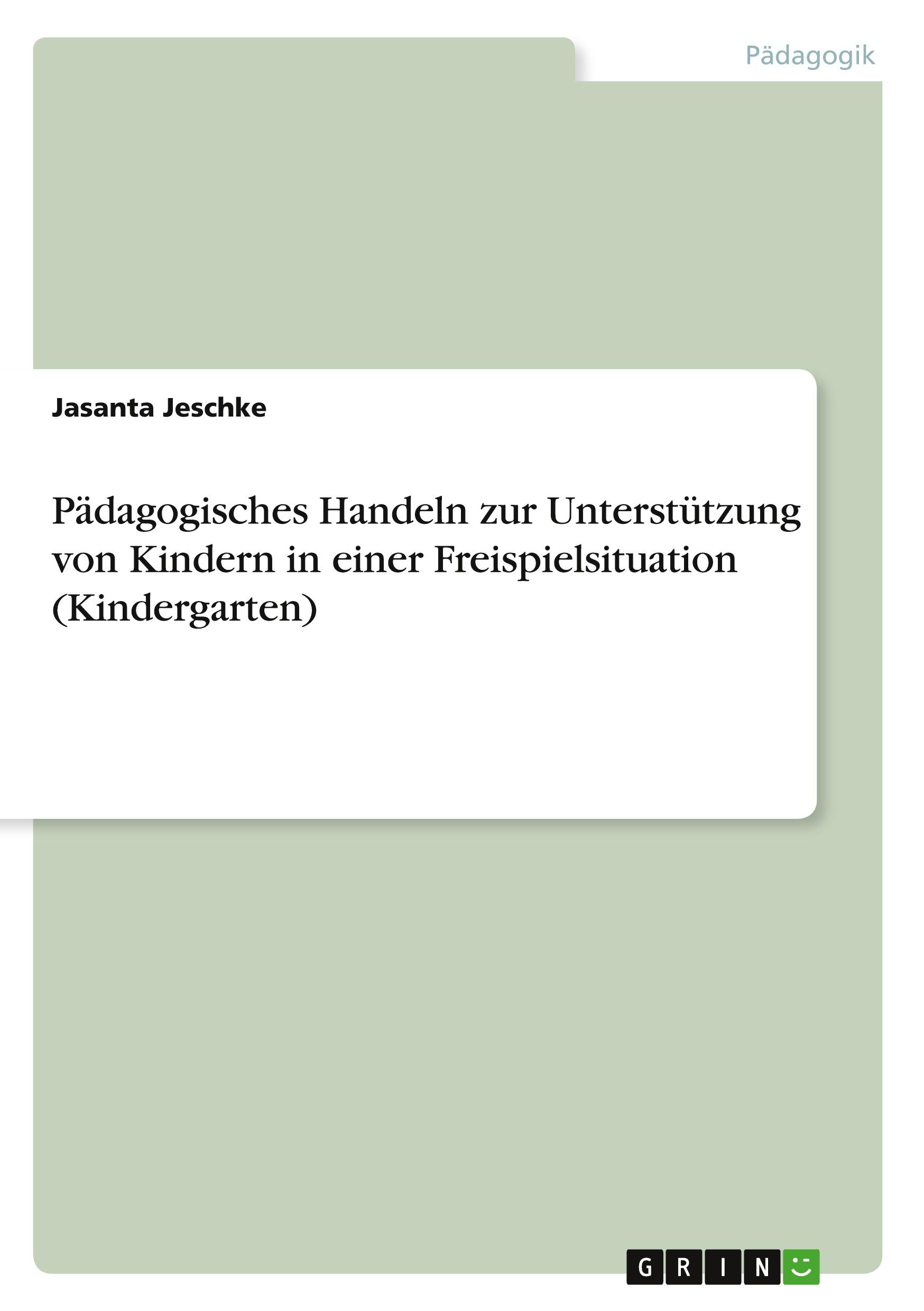 Pädagogik

Jasanta Jeschke

Pädagogisches Handeln zur Unterstützung von Kindern in einer Freispielsituation (Kindergarten)

GRIN